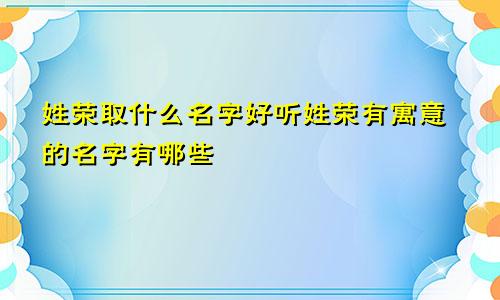 姓荣取什么名字好听姓荣有寓意的名字有哪些